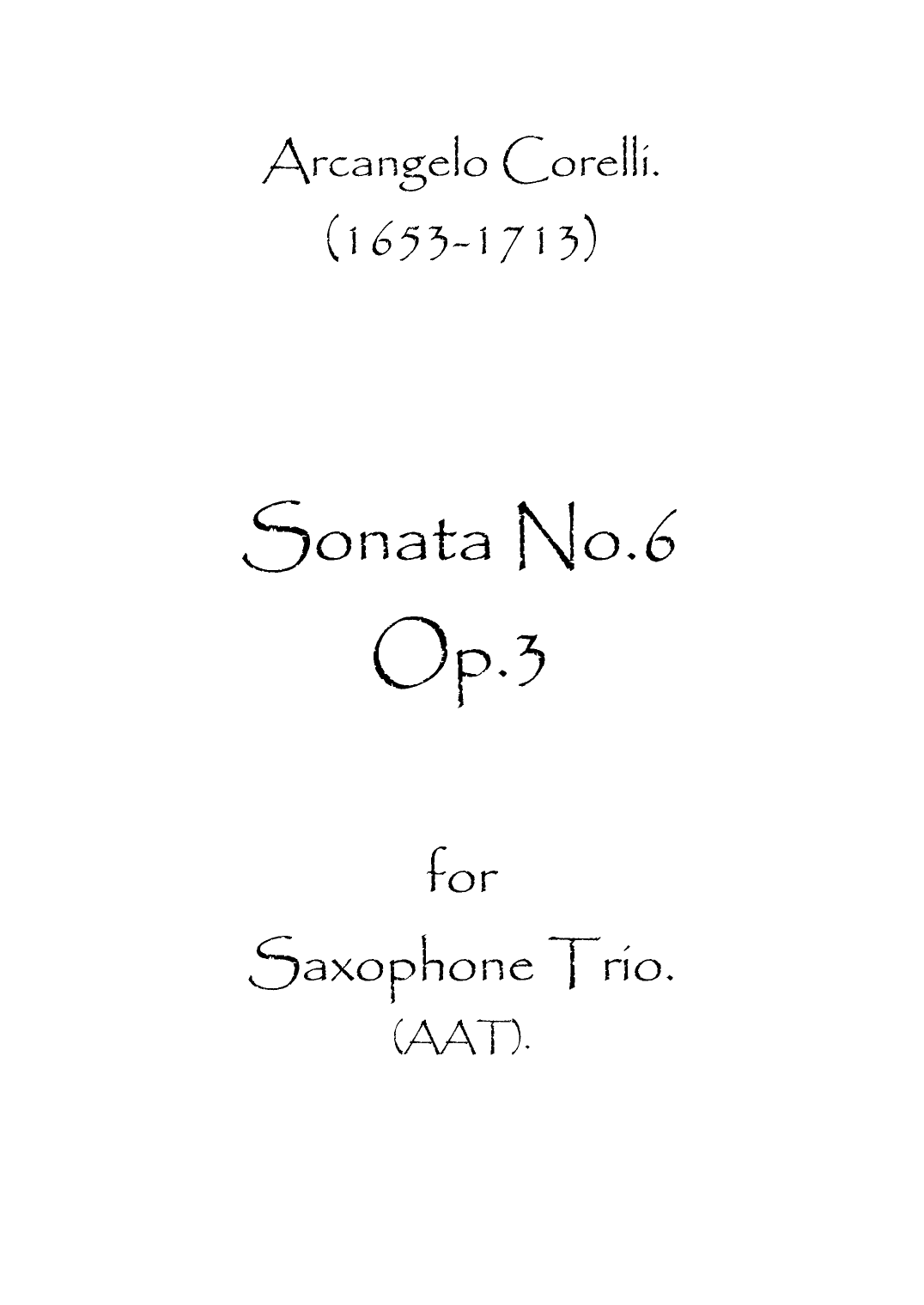 Arcangelo Corelli.
(1653-1713)

Sonata No.6
Op.3

for
Saxophone Trio.
(AAT).